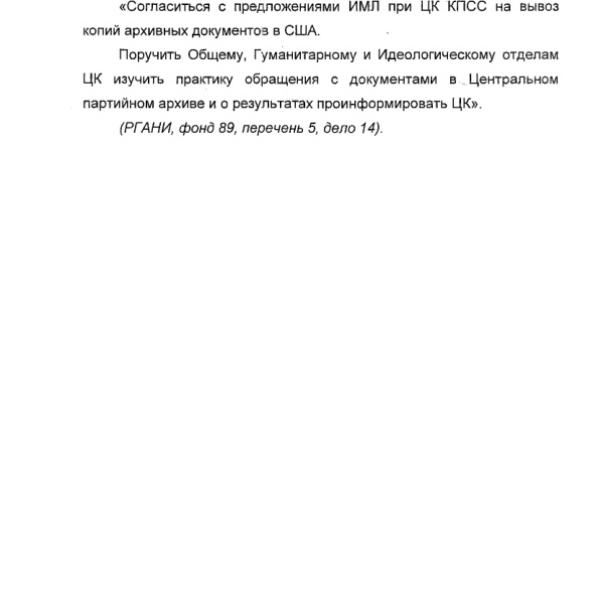 «Согласиться с предложениями ИМЛ при ЦК КПСС на вывоз копий архивных документов в США.

Поручить Общему, Гуманитарному и Идеологическому отделам ЦК изучить практику обращения с документами в Центральном партийном архиве и о результатах проинформировать ЦК».

(РГАНИ, фонд 89, перечень 5, дело 14).